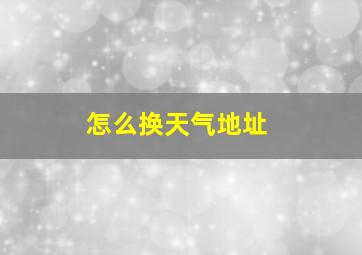 怎么换天气地址